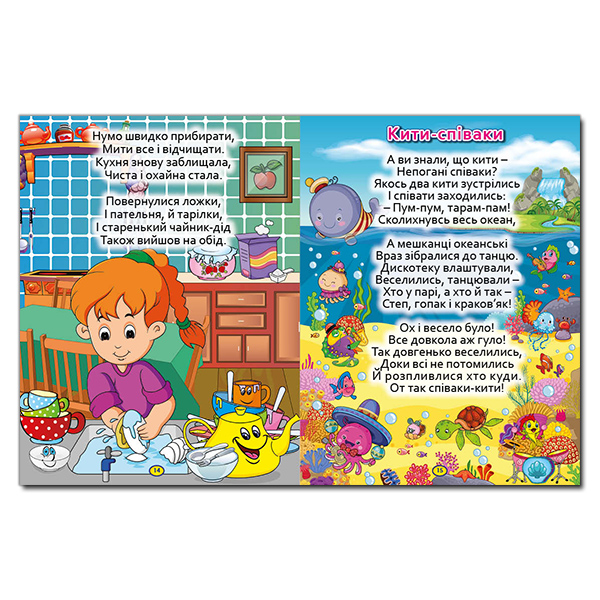 Нумо швидко прибирати,
Мити все і відчищати.
Кухня знову заблищала,
Чиста і охайна стала.

Повернулися ложки,
І пательня, й тарілки,
І старенький чайник-дід
Також вийшов на обід.

14

Кити-співаки

А ви знали, що кити –
Непогані співаки?
Якось два кити зустрілись
І співати заходились:
– Пум-пум, тарам-пам!
Сколихнувсь весь океан,

А мешканці океанські
Враз зібралися до танцю.
Дискотеку влаштували,
Веселились, танцювали –
Хто у парі, а хто й так –
Степ, гопак і краков'як!

Ох і весело було!
Все довкола аж гуло!
Так довгенько веселились,
Доки всі не потомились
Й розпливлися хто куди.
От так співаки-кити!

15